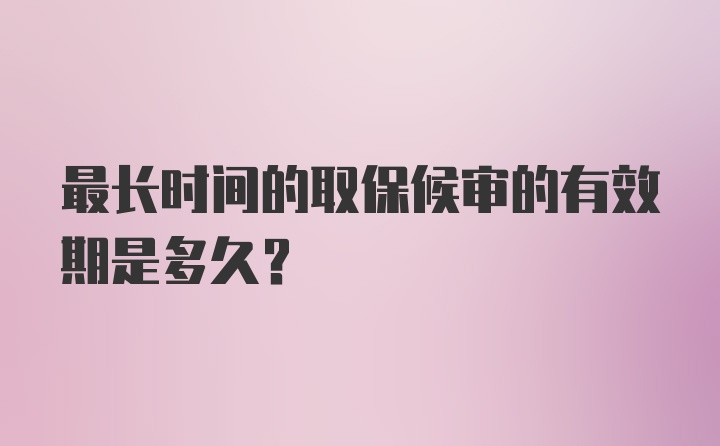 最长时间的取保候审的有效期是多久?